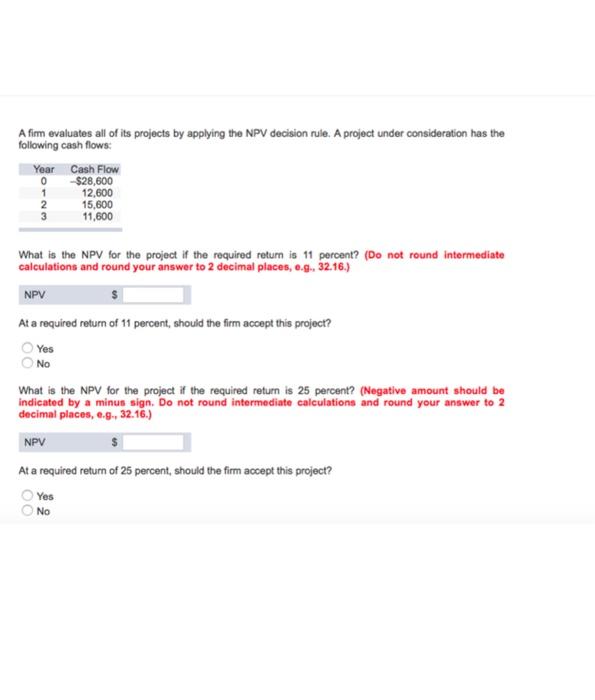 A firm evaluates all of its projects by applying the NPV decision rule. A project under consideration has the following cash flows:

| Year | Cash Flow |
|---|---|
| 0 | –$28,600 |
| 1 | 12,600 |
| 2 | 15,600 |
| 3 | 11,600 |

What is the NPV for the project if the required return is 11 percent? (Do not round intermediate calculations and round your answer to 2 decimal places, e.g., 32.16.)

NPV $

At a required return of 11 percent, should the firm accept this project?

Yes
No

What is the NPV for the project if the required return is 25 percent? (Negative amount should be indicated by a minus sign. Do not round intermediate calculations and round your answer to 2 decimal places, e.g., 32.16.)

NPV $

At a required return of 25 percent, should the firm accept this project?

Yes
No